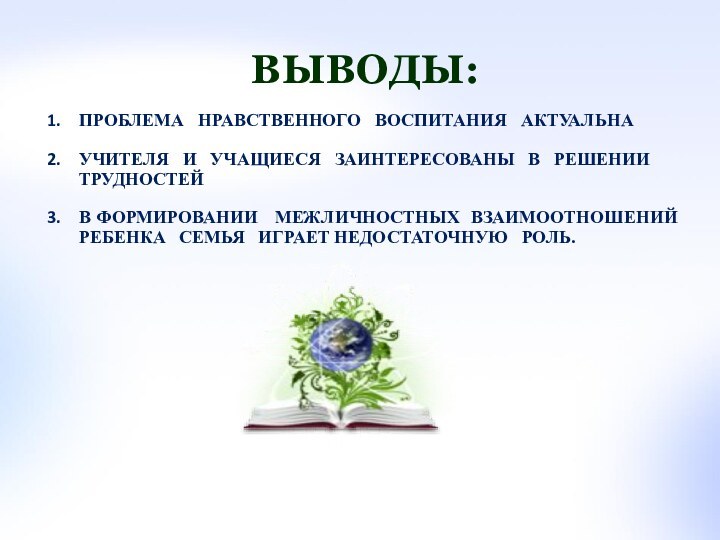 ВЫВОДЫ:

1. ПРОБЛЕМА НРАВСТВЕННОГО ВОСПИТАНИЯ АКТУАЛЬНА

2. УЧИТЕЛЯ И УЧАЩИЕСЯ ЗАИНТЕРЕСОВАНЫ В РЕШЕНИИ ТРУДНОСТЕЙ

3. В ФОРМИРОВАНИИ МЕЖЛИЧНОСТНЫХ ВЗАИМООТНОШЕНИЙ РЕБЕНКА СЕМЬЯ ИГРАЕТ НЕДОСТАТОЧНУЮ РОЛЬ.